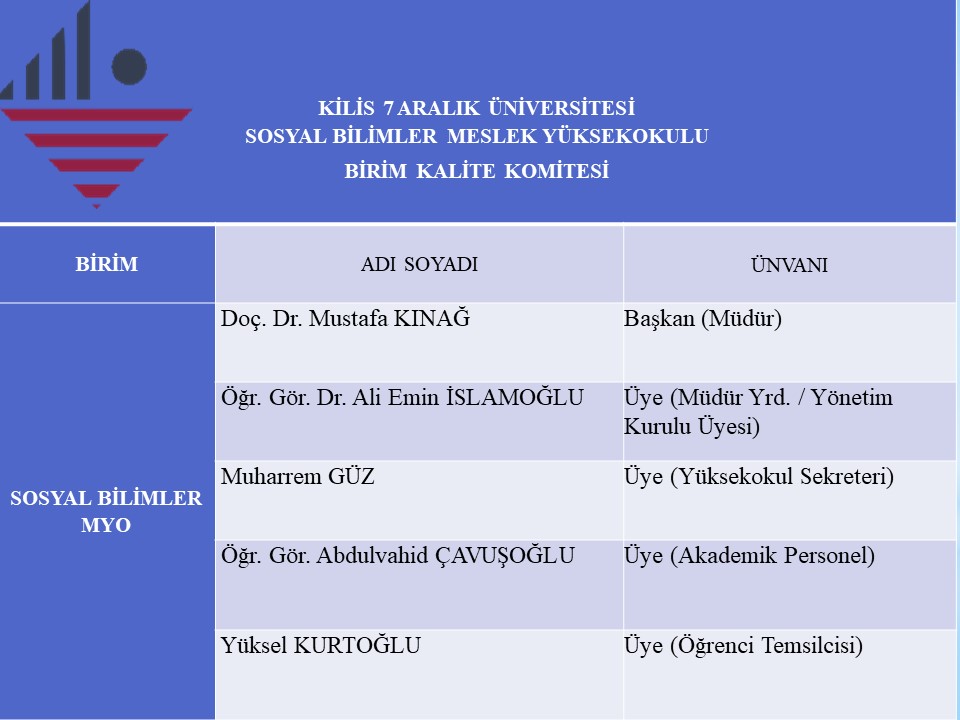 KİLİS 7 ARALIK ÜNİVERSİTESİ
SOSYAL BİLİMLER MESLEK YÜKSEKOKULU
BİRİM KALİTE KOMİTESİ

| BİRİM | ADI SOYADI | ÜNVANI |
|---|---|---|
| SOSYAL BİLİMLER MYO | Doç. Dr. Mustafa KINAĞ | Başkan (Müdür) |
| | Öğr. Gör. Dr. Ali Emin İSLAMOĞLU | Üye (Müdür Yrd. / Yönetim Kurulu Üyesi) |
| | Muharrem GÜZ | Üye (Yüksekokul Sekreteri) |
| | Öğr. Gör. Abdulvahid ÇAVUŞOĞLU | Üye (Akademik Personel) |
| | Yüksel KURTOĞLU | Üye (Öğrenci Temsilcisi) |